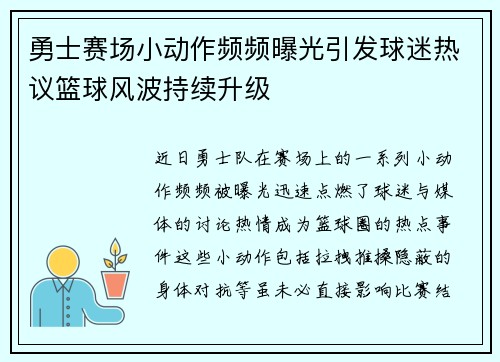 勇士赛场小动作频频曝光引发球迷热议篮球风波持续升级

近日勇士队在赛场上的一系列小动作频频被曝光迅速点燃了球迷与媒体的讨论热情成为篮球圈的热点事件这些小动作包括拉拽推搡隐蔽的身体对抗等虽未必直接影响比赛结